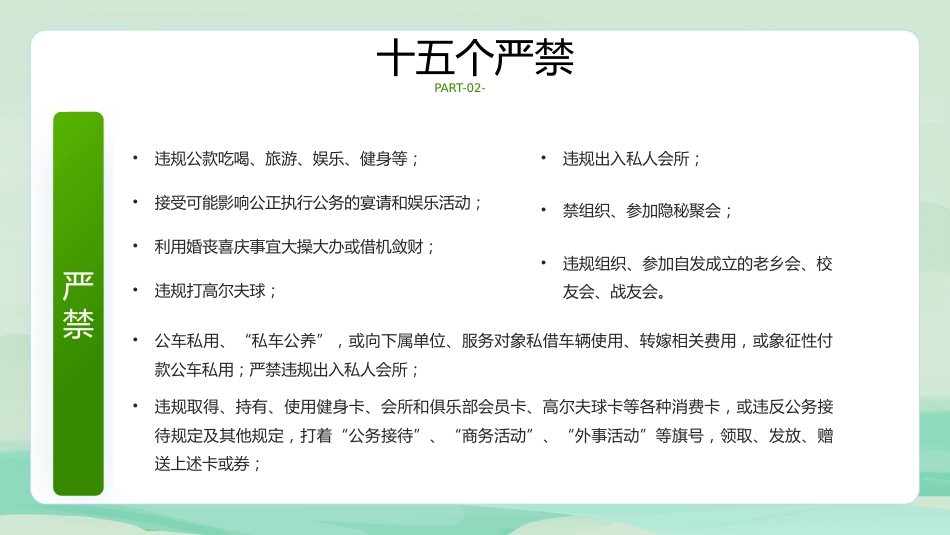 十五个严禁

PART-02-

严禁

• 违规公款吃喝、旅游、娱乐、健身等；

• 接受可能影响公正执行公务的宴请和娱乐活动；

• 利用婚丧喜庆事宜大操大办或借机敛财；

• 违规打高尔夫球；

• 违规出入私人会所；

• 禁组织、参加隐秘聚会；

• 违规组织、参加自发成立的老乡会、校友会、战友会。

• 公车私用、“私车公养”，或向下属单位、服务对象私借车辆使用、转嫁相关费用，或象征性付款公车私用；严禁违规出入私人会所；

• 违规取得、持有、使用健身卡、会所和俱乐部会员卡、高尔夫球卡等各种消费卡，或违反公务接待规定及其他规定，打着“公务接待”、“商务活动”、“外事活动”等旗号，领取、发放、赠送上述卡或券；